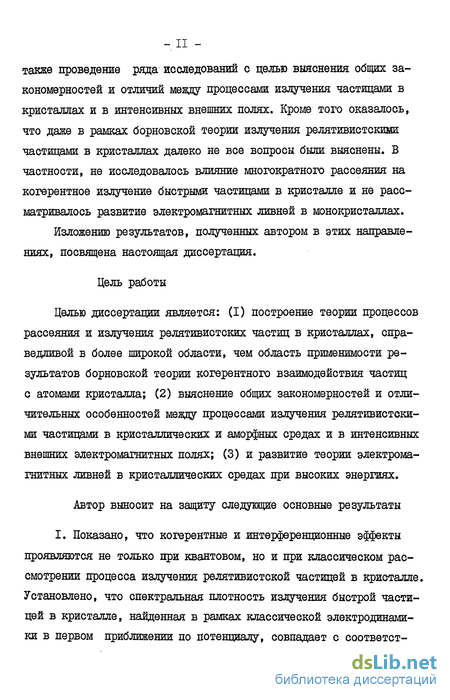 - II -

также проведение ряда исследований с целью выяснения общих закономерностей и отличий между процессами излучения частицами в кристаллах и в интенсивных внешних полях. Кроме того оказалось, что даже в рамках борновской теории излучения релятивистскими частицами в кристаллах далеко не все вопросы были выяснены. В частности, не исследовалось влияние многократного рассеяния на когерентное излучение быстрыми частицами в кристалле и не рассматривалось развитие электромагнитных ливней в монокристаллах.

Изложению результатов, полученных автором в этих направлениях, посвящена настоящая диссертация.

Цель работы

Целью диссертации является: (I) построение теории процессов рассеяния и излучения релятивистских частиц в кристаллах, справедливой в более широкой области, чем область применимости результатов борновской теории когерентного взаимодействия частиц с атомами кристалла; (2) выяснение общих закономерностей и отличительных особенностей между процессами излучения релятивистскими частицами в кристаллических и аморфных средах и в интенсивных внешних электромагнитных полях; (3) и развитие теории электромагнитных ливней в кристаллических средах при высоких энергиях.

Автор выносит на защиту следующие основные результаты

I. Показано, что когерентные и интерференционные эффекты проявляются не только при квантовом, но и при классическом рассмотрении процесса излучения релятивистской частицей в кристалле. Установлено, что спектральная плотность излучения быстрой частицей в кристалле, найденная в рамках классической электродинамики в первом приближении по потенциалу, совпадает с соответст-

dsLib.net
библиотека диссертаций